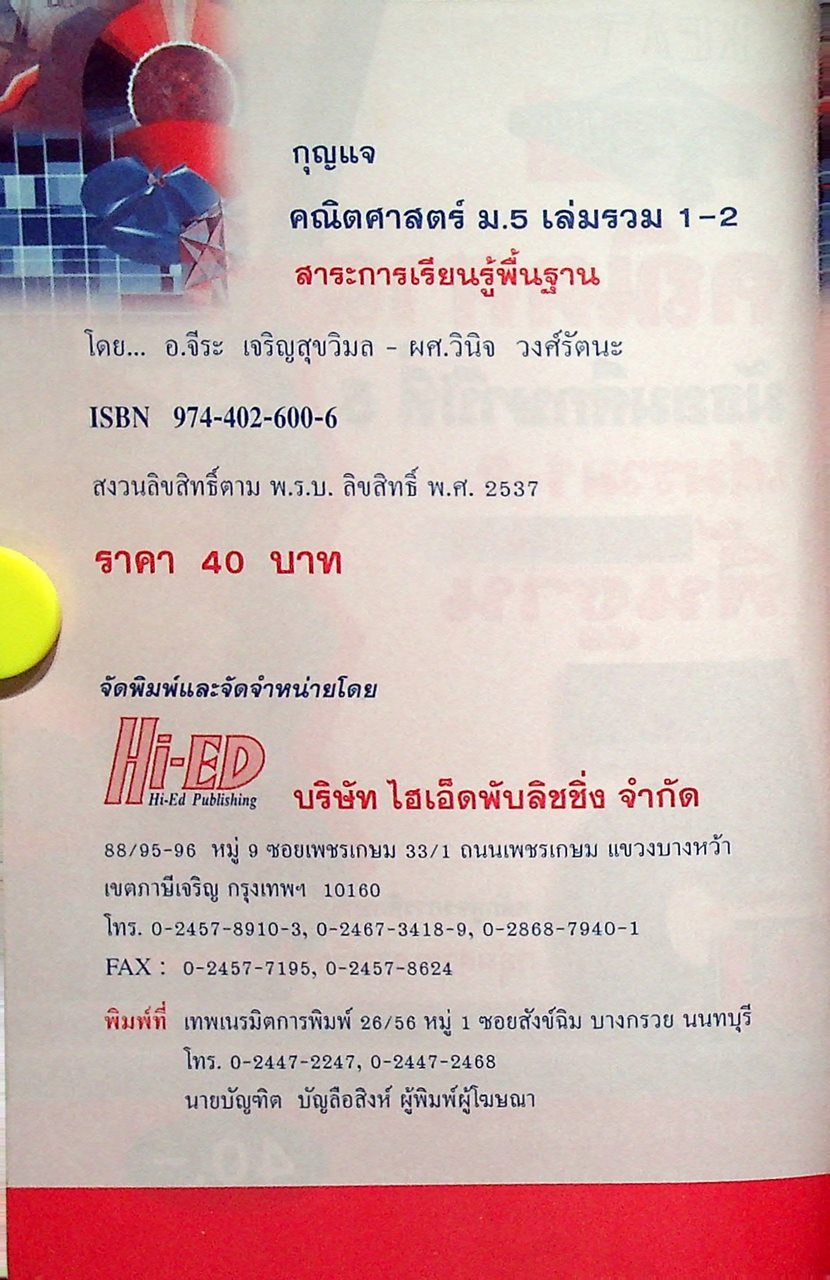 กุญแจ

คณิตศาสตร์ ม.5 เล่มรวม 1-2

สาระการเรียนรู้พื้นฐาน

โดย... อ.จีระ เจริญสุขวิมล - ผศ.วินิจ วงศ์รัตนะ

ISBN 974-402-600-6

สงวนลิขสิทธิ์ตาม พ.ร.บ. ลิขสิทธิ์ พ.ศ. 2537

ราคา 40 บาท

จัดพิมพ์และจัดจำหน่ายโดย

Hi-ED
Hi-Ed Publishing

บริษัท ไฮเอ็ดพับลิชชิ่ง จำกัด

88/95-96 หมู่ 9 ซอยเพชรเกษม 33/1 ถนนเพชรเกษม แขวงบางหว้า เขตภาษีเจริญ กรุงเทพฯ 10160

โทร. 0-2457-8910-3, 0-2467-3418-9, 0-2868-7940-1

FAX : 0-2457-7195, 0-2457-8624

พิมพ์ที่ เทพเนรมิตการพิมพ์ 26/56 หมู่ 1 ซอยสังข์ฉิม บางกรวย นนทบุรี
โทร. 0-2447-2247, 0-2447-2468
นายบัญฑิต บัญลือสิงห์ ผู้พิมพ์ผู้โฆษณา